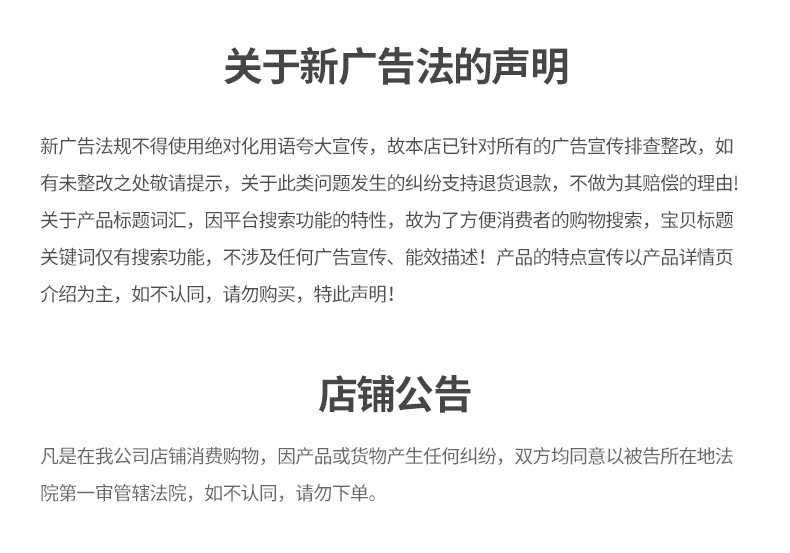 关于新广告法的声明

新广告法规不得使用绝对化用语夸大宣传，故本店已针对所有的广告宣传排查整改，如有未整改之处敬请提示，关于此类问题发生的纠纷支持退货退款，不做为其赔偿的理由!关于产品标题词汇，因平台搜索功能的特性，故为了方便消费者的购物搜索，宝贝标题关键词仅有搜索功能，不涉及任何广告宣传、能效描述！产品的特点宣传以产品详情页介绍为主，如不认同，请勿购买，特此声明！

店铺公告

凡是在我公司店铺消费购物，因产品或货物产生任何纠纷，双方均同意以被告所在地法院第一审管辖法院，如不认同，请勿下单。